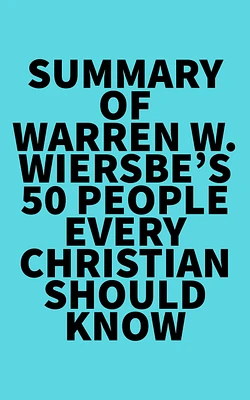 SUMMARY OF WARREN W. WIERSBE'S 50 PEOPLE EVERY CHRISTIAN SHOULD KNOW